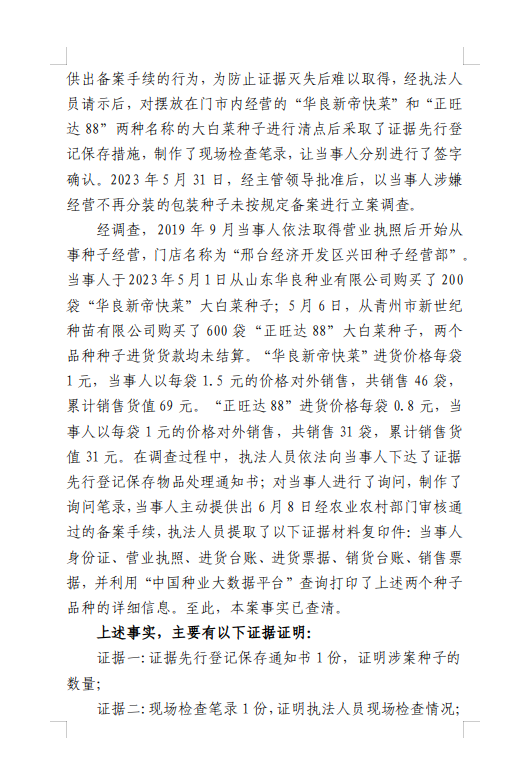 供出备案手续的行为，为防止证据灭失后难以取得，经执法人员请示后，对摆放在门市内经营的“华良新帝快菜”和“正旺达 88”两种名称的大白菜种子进行清点后采取了证据先行登记保存措施，制作了现场检查笔录，让当事人分别进行了签字确认。2023 年 5 月 31 日，经主管领导批准后，以当事人涉嫌经营不再分装的包装种子未按规定备案进行立案调查。

经调查，2019 年 9 月当事人依法取得营业执照后开始从事种子经营，门店名称为“邢台经济开发区兴田种子经营部”。当事人于 2023 年 5 月 1 日从山东华良种业有限公司购买了 200 袋“华良新帝快菜”大白菜种子；5 月 6 日，从青州市新世纪种苗有限公司购买了 600 袋“正旺达 88”大白菜种子，两个品种种子进货货款均未结算。“华良新帝快菜”进货价格每袋 1 元，当事人以每袋 1.5 元的价格对外销售，共销售 46 袋，累计销售货值 69 元。“正旺达 88”进货价格每袋 0.8 元，当事人以每袋 1 元的价格对外销售，共销售 31 袋，累计销售货值 31 元。在调查过程中，执法人员依法向当事人下达了证据先行登记保存物品处理通知书；对当事人进行了询问，制作了询问笔录，当事人主动提供出 6 月 8 日经农业农村部门审核通过的备案手续，执法人员提取了以下证据材料复印件：当事人身份证、营业执照、进货台账、进货票据、销货台账、销售票据，并利用“中国种业大数据平台”查询打印了上述两个种子品种的详细信息。至此，本案事实已查清。

上述事实，主要有以下证据证明：

证据一：证据先行登记保存通知书 1 份，证明涉案种子的数量；

证据二：现场检查笔录 1 份，证明执法人员现场检查情况；